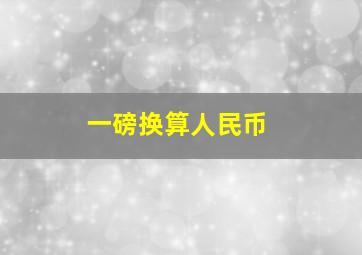 一磅换算人民币